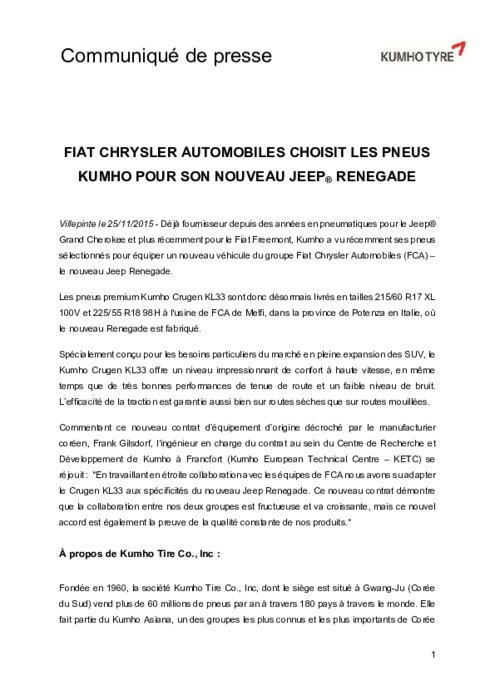 Communiqué de presse

KUMHO TYRE

FIAT CHRYSLER AUTOMOBILES CHOISIT LES PNEUS KUMHO POUR SON NOUVEAU JEEP® RENEGADE

Villepinte le 25/11/2015 - Déjà fournisseur depuis des années en pneumatiques pour le Jeep® Grand Cherokee et plus récemment pour le Fiat Freemont, Kumho a vu récemment ses pneus sélectionnés pour équiper un nouveau véhicule du groupe Fiat Chrysler Automobiles (FCA) – le nouveau Jeep Renegade.

Les pneus premium Kumho Crugen KL33 sont donc désormais livrés en tailles 215/60 R17 XL 100V et 225/55 R18 98H à l'usine de FCA de Melfi, dans la province de Potenza en Italie, où le nouveau Renegade est fabriqué.

Spécialement conçu pour les besoins particuliers du marché en pleine expansion des SUV, le Kumho Crugen KL33 offre un niveau impressionnant de confort à haute vitesse, en même temps que de très bonnes performances de tenue de route et un faible niveau de bruit. L'efficacité de la traction est garantie aussi bien sur routes sèches que sur routes mouillées.

Commentant ce nouveau contrat d'équipement d'origine décroché par le manufacturier coréen, Frank Gilsdorf, l'ingénieur en charge du contrat au sein du Centre de Recherche et Développement de Kumho à Francfort (Kumho European Technical Centre – KETC) se réjouit : "En travaillant en étroite collaboration avec les équipes de FCA nous avons su adapter le Crugen KL33 aux spécificités du nouveau Jeep Renegade. Ce nouveau contrat démontre que la collaboration entre nos deux groupes est fructueuse et va croissante, mais ce nouvel accord est également la preuve de la qualité constante de nos produits."

À propos de Kumho Tire Co., Inc :

Fondée en 1960, la société Kumho Tire Co., Inc, dont le siège est situé à Gwang-Ju (Corée du Sud) vend plus de 60 millions de pneus par an à travers 180 pays à travers le monde. Elle fait partie du Kumho Asiana, un des groupes les plus connus et les plus importants de Corée

1